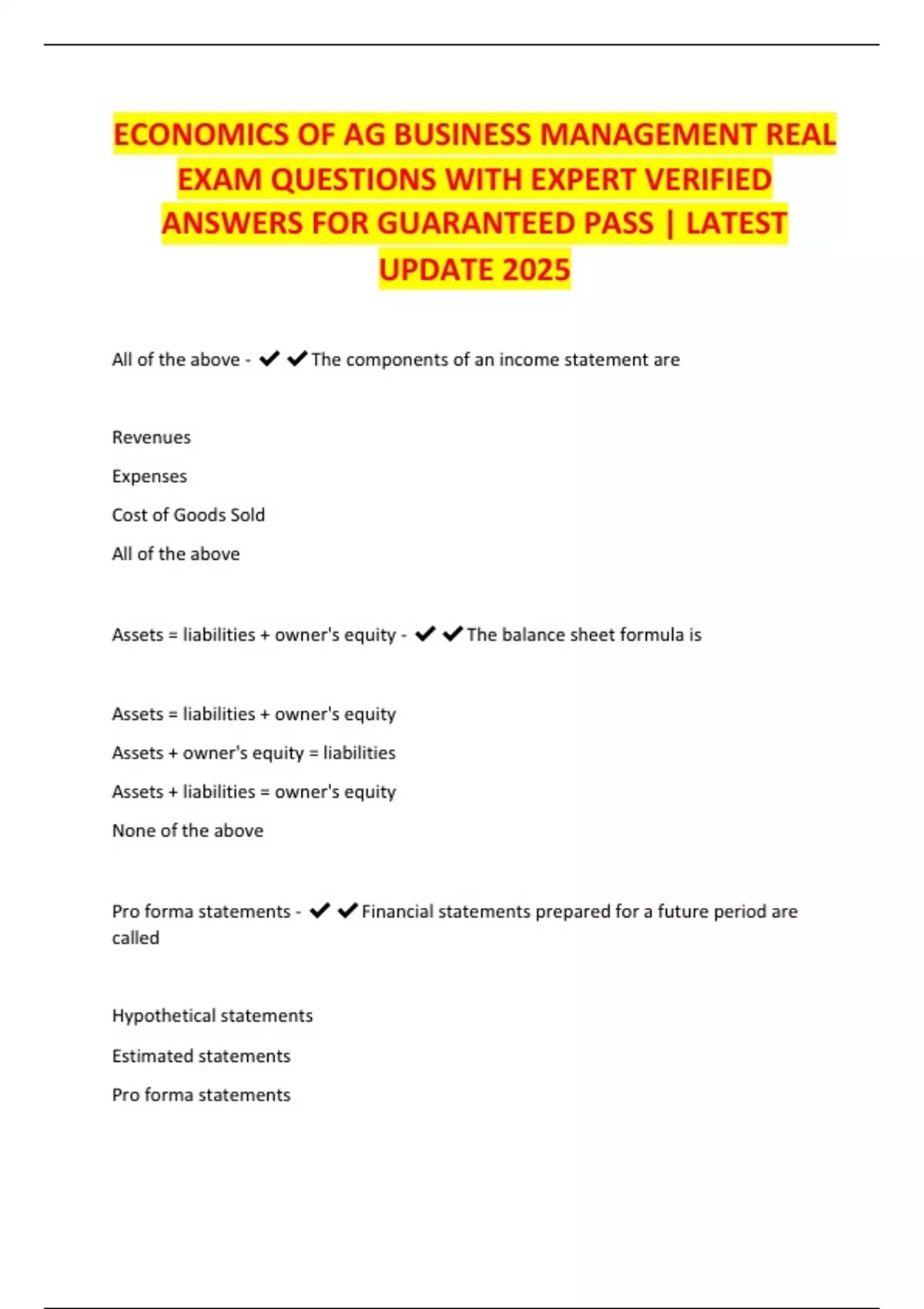 ECONOMICS OF AG BUSINESS MANAGEMENT REAL EXAM QUESTIONS WITH EXPERT VERIFIED ANSWERS FOR GUARANTEED PASS | LATEST UPDATE 2025

All of the above - ✔✔The components of an income statement are

Revenues

Expenses

Cost of Goods Sold

All of the above

Assets = liabilities + owner's equity - ✔✔The balance sheet formula is

Assets = liabilities + owner's equity

Assets + owner's equity = liabilities

Assets + liabilities = owner's equity

None of the above

Pro forma statements - ✔✔Financial statements prepared for a future period are called

Hypothetical statements

Estimated statements

Pro forma statements